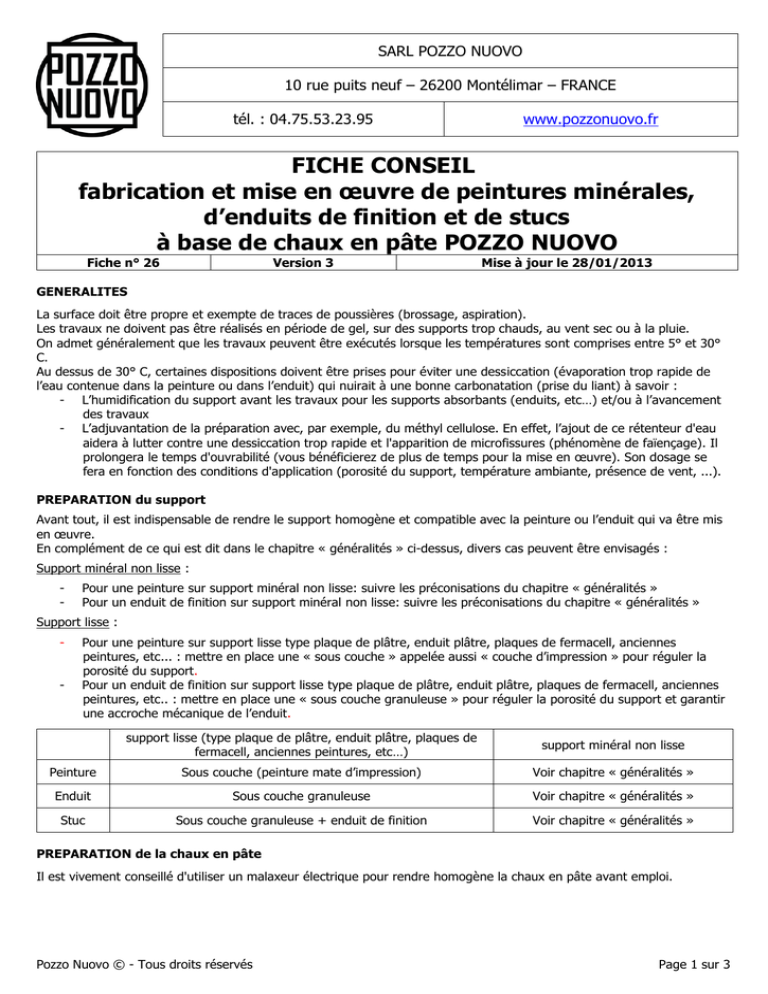 POZZO NUOVO

SARL POZZO NUOVO

10 rue puits neuf – 26200 Montélimar – FRANCE

tél. : 04.75.53.23.95

www.pozzonuovo.fr

FICHE CONSEIL
fabrication et mise en œuvre de peintures minérales, d'enduits de finition et de stucs à base de chaux en pâte POZZO NUOVO

Fiche n° 26

Version 3

Mise à jour le 28/01/2013

GENERALITES

La surface doit être propre et exempte de traces de poussières (brossage, aspiration).
Les travaux ne doivent pas être réalisés en période de gel, sur des supports trop chauds, au vent sec ou à la pluie.
On admet généralement que les travaux peuvent être exécutés lorsque les températures sont comprises entre 5° et 30° C.
Au dessus de 30° C, certaines dispositions doivent être prises pour éviter une dessiccation (évaporation trop rapide de l'eau contenue dans la peinture ou dans l'enduit) qui nuirait à une bonne carbonatation (prise du liant) à savoir :
- L'humidification du support avant les travaux pour les supports absorbants (enduits, etc…) et/ou à l'avancement des travaux
- L'adjuvantation de la préparation avec, par exemple, du méthyl cellulose. En effet, l'ajout de ce rétenteur d'eau aidera à lutter contre une dessiccation trop rapide et l'apparition de microfissures (phénomène de faïençage). Il prolongera le temps d'ouvrabilité (vous bénéficierez de plus de temps pour la mise en œuvre). Son dosage se fera en fonction des conditions d'application (porosité du support, température ambiante, présence de vent, ...).

PREPARATION du support

Avant tout, il est indispensable de rendre le support homogène et compatible avec la peinture ou l'enduit qui va être mis en œuvre.
En complément de ce qui est dit dans le chapitre « généralités » ci-dessus, divers cas peuvent être envisagés :

Support minéral non lisse :
- Pour une peinture sur support minéral non lisse: suivre les préconisations du chapitre « généralités »
- Pour un enduit de finition sur support minéral non lisse: suivre les préconisations du chapitre « généralités »

Support lisse :
- Pour une peinture sur support lisse type plaque de plâtre, enduit plâtre, plaques de fermacell, anciennes peintures, etc... : mettre en place une « sous couche » appelée aussi « couche d'impression » pour réguler la porosité du support.
- Pour un enduit de finition sur support lisse type plaque de plâtre, enduit plâtre, plaques de fermacell, anciennes peintures, etc.. : mettre en place une « sous couche granuleuse » pour réguler la porosité du support et garantir une accroche mécanique de l'enduit.

| | support lisse (type plaque de plâtre, enduit plâtre, plaques de fermacell, anciennes peintures, etc…) | support minéral non lisse |
|---|---|---|
| Peinture | Sous couche (peinture mate d'impression) | Voir chapitre « généralités » |
| Enduit | Sous couche granuleuse | Voir chapitre « généralités » |
| Stuc | Sous couche granuleuse + enduit de finition | Voir chapitre « généralités » |

PREPARATION de la chaux en pâte

Il est vivement conseillé d'utiliser un malaxeur électrique pour rendre homogène la chaux en pâte avant emploi.

Pozzo Nuovo © - Tous droits réservés

Page 1 sur 3